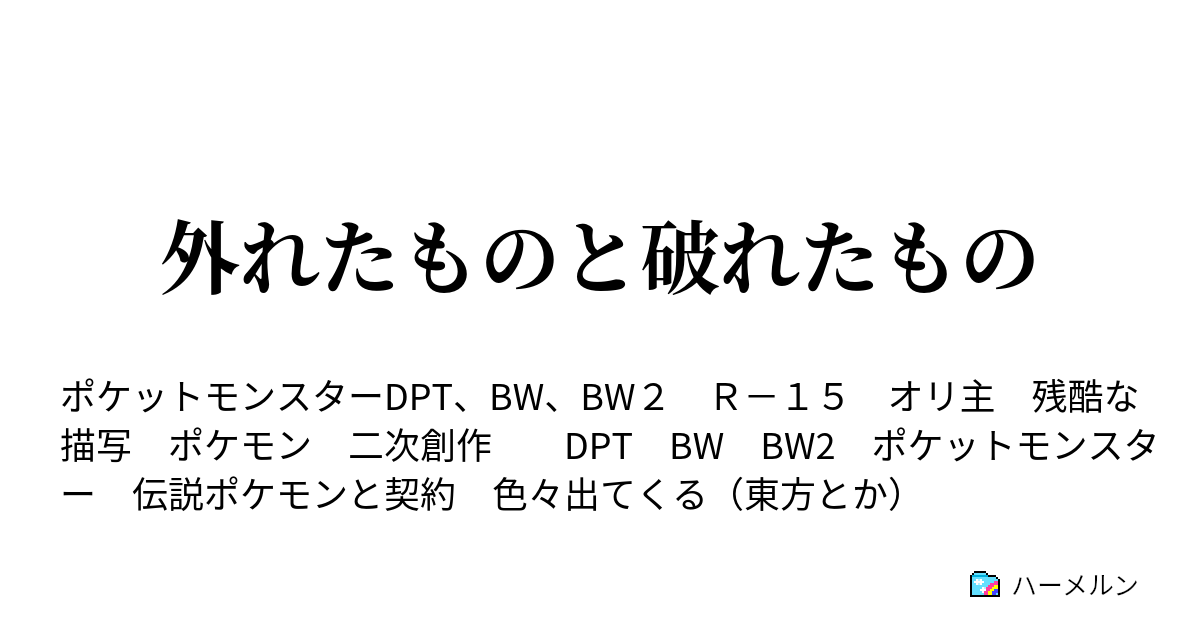 外れたものと破れたもの

ポケットモンスターDPT、BW、BW２　Ｒ－１５　オリ主　残酷な描写　ポケモン　二次創作　DPT　BW　BW2　ポケットモンスター　伝説ポケモンと契約　色々出てくる（東方とか）

ハーメルン